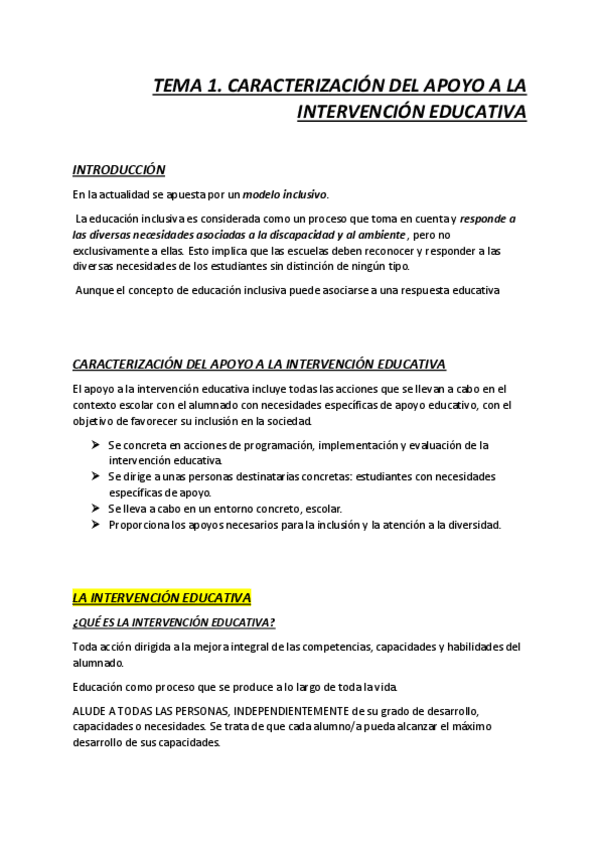 TEMA 1. CARACTERIZACIÓN DEL APOYO A LA INTERVENCIÓN EDUCATIVA

INTRODUCCIÓN

En la actualidad se apuesta por un modelo inclusivo.

La educación inclusiva es considerada como un proceso que toma en cuenta y responde a las diversas necesidades asociadas a la discapacidad y al ambiente, pero no exclusivamente a ellas. Esto implica que las escuelas deben reconocer y responder a las diversas necesidades de los estudiantes sin distinción de ningún tipo.

Aunque el concepto de educación inclusiva puede asociarse a una respuesta educativa

CARACTERIZACIÓN DEL APOYO A LA INTERVENCIÓN EDUCATIVA

El apoyo a la intervención educativa incluye todas las acciones que se llevan a cabo en el contexto escolar con el alumnado con necesidades específicas de apoyo educativo, con el objetivo de favorecer su inclusión en la sociedad.

➤ Se concreta en acciones de programación, implementación y evaluación de la intervención educativa.
➤ Se dirige a unas personas destinatarias concretas: estudiantes con necesidades específicas de apoyo.
➤ Se lleva a cabo en un entorno concreto, escolar.
➤ Proporciona los apoyos necesarios para la inclusión y la atención a la diversidad.

LA INTERVENCIÓN EDUCATIVA

¿QUÉ ES LA INTERVENCIÓN EDUCATIVA?

Toda acción dirigida a la mejora integral de las competencias, capacidades y habilidades del alumnado.

Educación como proceso que se produce a lo largo de toda la vida.

ALUDE A TODAS LAS PERSONAS, INDEPENDIENTEMENTE de su grado de desarrollo, capacidades o necesidades. Se trata de que cada alumno/a pueda alcanzar el máximo desarrollo de sus capacidades.